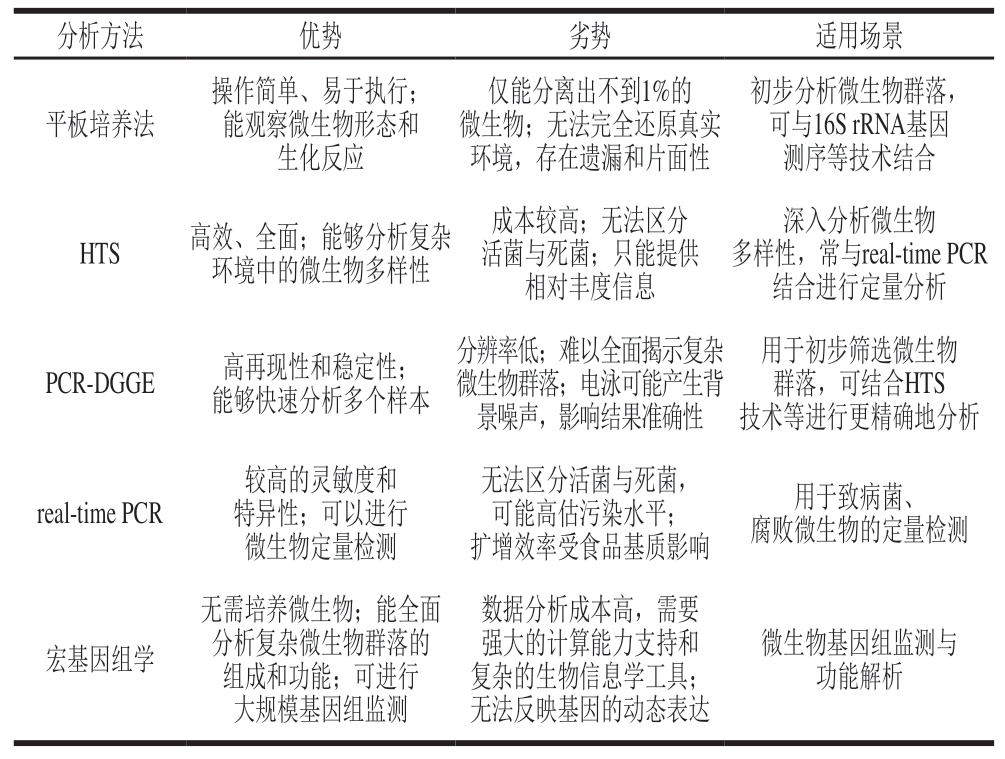 | 分析方法 | 优势 | 劣势 | 适用场景 |
|---|---|---|---|
| 平板培养法 | 操作简单、易于执行；能观察微生物形态和生化反应 | 仅能分离出不到1%的微生物；无法完全还原真实环境，存在遗漏和片面性 | 初步分析微生物群落，可与16S rRNA基因测序等技术结合 |
| HTS | 高效、全面；能够分析复杂环境中的微生物多样性 | 成本较高；无法区分活菌与死菌；只能提供相对丰度信息 | 深入分析微生物多样性，常与real-time PCR结合进行定量分析 |
| PCR-DGGE | 高再现性和稳定性；能够快速分析多个样本 | 分辨率低；难以全面揭示复杂微生物群落；电泳可能产生背景噪声，影响结果准确性 | 用于初步筛选微生物群落，可结合HTS技术等进行更精确地分析 |
| real-time PCR | 较高的灵敏度和特异性；可以进行微生物定量检测 | 无法区分活菌与死菌，可能高估污染水平；扩增效率受食品基质影响 | 用于致病菌、腐败微生物的定量检测 |
| 宏基因组学 | 无需培养微生物；能全面分析复杂微生物群落的组成和功能；可进行大规模基因组监测 | 数据分析成本高，需要强大的计算能力支持和复杂的生物信息学工具；无法反映基因的动态表达 | 微生物基因组监测与功能解析 |